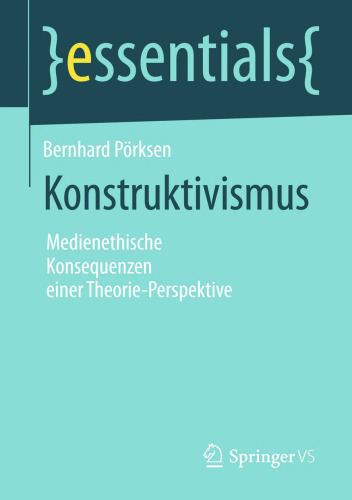 }essentials{

Bernhard Pörksen

Konstruktivismus

Medienethische Konsequenzen einer Theorie-Perspektive

Springer VS